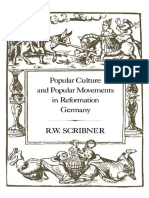 PDF

Popular Culture and Popular Movements in Reformation Germany

R.W. SCRIBNER